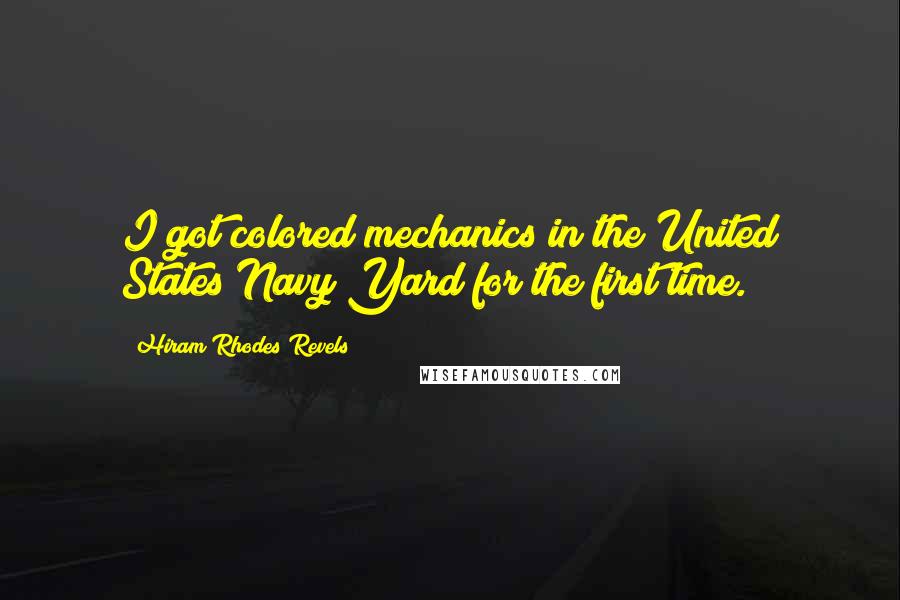 I got colored mechanics in the United States Navy Yard for the first time.

Hiram Rhodes Revels

WISEFAMOUSQUOTES.COM